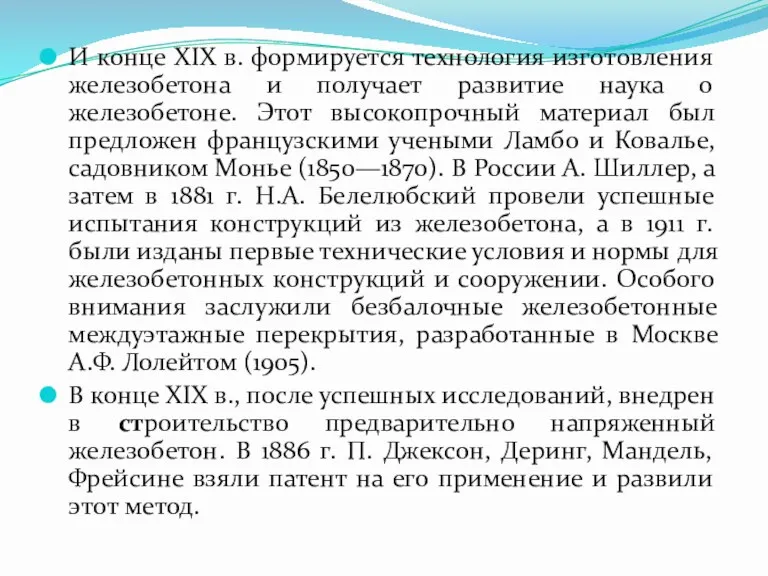 И конце XIX в. формируется технология изготовления железобетона и получает развитие наука о железобетоне. Этот высокопрочный материал был предложен французскими учеными Ламбо и Ковалье, садовником Монье (1850—1870). В России А. Шиллер, а затем в 1881 г. Н.А. Белелюбский провели успешные испытания конструкций из железобетона, а в 1911 г. были изданы первые технические условия и нормы для железобетонных конструкций и сооружении. Особого внимания заслужили безбалочные железобетонные междуэтажные перекрытия, разработанные в Москве А.Ф. Лолейтом (1905).

В конце XIX в., после успешных исследований, внедрен в строительство предварительно напряженный железобетон. В 1886 г. П. Джексон, Деринг, Мандель, Фрейсине взяли патент на его применение и развили этот метод.